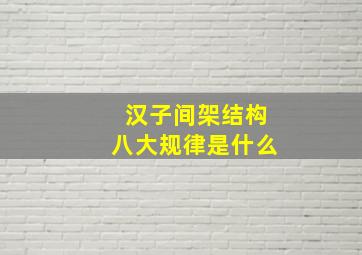 汉子间架结构
八大规律是什么